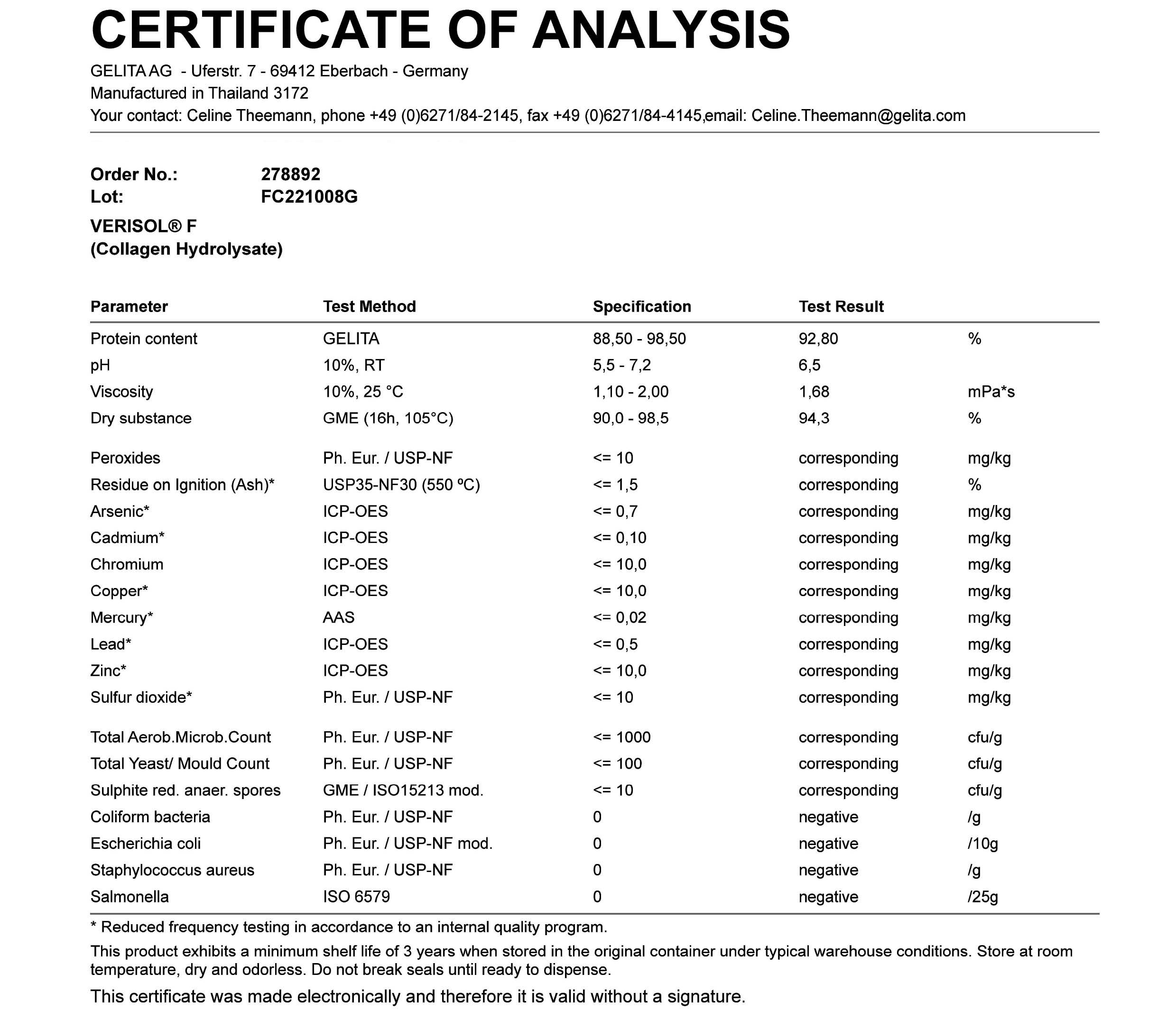 CERTIFICATE OF ANALYSIS

GELITA AG - Uferstr. 7 - 69412 Eberbach - Germany
Manufactured in Thailand 3172
Your contact: Celine Theemann, phone +49 (0)6271/84-2145, fax +49 (0)6271/84-4145,email: Celine.Theemann@gelita.com

Order No.: 278892
Lot: FC221008G

VERISOL® F
(Collagen Hydrolysate)

| Parameter | Test Method | Specification | Test Result | |
|---|---|---|---|---|
| Protein content | GELITA | 88,50 - 98,50 | 92,80 | % |
| pH | 10%, RT | 5,5 - 7,2 | 6,5 | |
| Viscosity | 10%, 25 °C | 1,10 - 2,00 | 1,68 | mPa*s |
| Dry substance | GME (16h, 105°C) | 90,0 - 98,5 | 94,3 | % |
| Peroxides | Ph. Eur. / USP-NF | <= 10 | corresponding | mg/kg |
| Residue on Ignition (Ash)* | USP35-NF30 (550 ºC) | <= 1,5 | corresponding | % |
| Arsenic* | ICP-OES | <= 0,7 | corresponding | mg/kg |
| Cadmium* | ICP-OES | <= 0,10 | corresponding | mg/kg |
| Chromium | ICP-OES | <= 10,0 | corresponding | mg/kg |
| Copper* | ICP-OES | <= 10,0 | corresponding | mg/kg |
| Mercury* | AAS | <= 0,02 | corresponding | mg/kg |
| Lead* | ICP-OES | <= 0,5 | corresponding | mg/kg |
| Zinc* | ICP-OES | <= 10,0 | corresponding | mg/kg |
| Sulfur dioxide* | Ph. Eur. / USP-NF | <= 10 | corresponding | mg/kg |
| Total Aerob.Microb.Count | Ph. Eur. / USP-NF | <= 1000 | corresponding | cfu/g |
| Total Yeast/ Mould Count | Ph. Eur. / USP-NF | <= 100 | corresponding | cfu/g |
| Sulphite red. anaer. spores | GME / ISO15213 mod. | <= 10 | corresponding | cfu/g |
| Coliform bacteria | Ph. Eur. / USP-NF | 0 | negative | /g |
| Escherichia coli | Ph. Eur. / USP-NF mod. | 0 | negative | /10g |
| Staphylococcus aureus | Ph. Eur. / USP-NF | 0 | negative | /g |
| Salmonella | ISO 6579 | 0 | negative | /25g |

* Reduced frequency testing in accordance to an internal quality program.

This product exhibits a minimum shelf life of 3 years when stored in the original container under typical warehouse conditions. Store at room temperature, dry and odorless. Do not break seals until ready to dispense.

This certificate was made electronically and therefore it is valid without a signature.